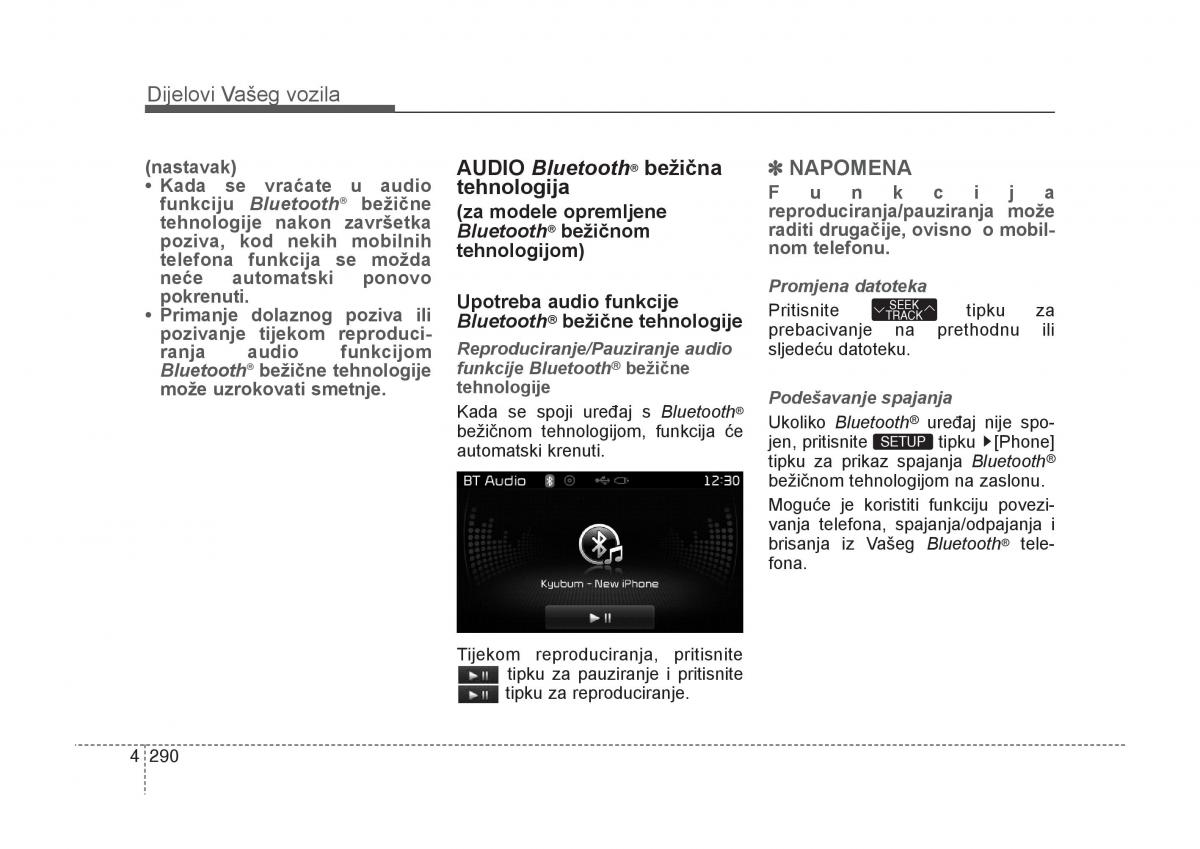 Dijelovi Vašeg vozila

(nastavak)
• Kada se vraćate u audio funkciju Bluetooth® bežične tehnologije nakon završetka poziva, kod nekih mobilnih telefona funkcija se možda neće automatski ponovo pokrenuti.
• Primanje dolaznog poziva ili pozivanje tijekom reproduciranja audio funkcijom Bluetooth® bežične tehnologije može uzrokovati smetnje.

AUDIO Bluetooth® bežična tehnologija
(za modele opremljene Bluetooth® bežičnom tehnologijom)

Upotreba audio funkcije Bluetooth® bežične tehnologije

Reproduciranje/Pauziranje audio funkcije Bluetooth® bežične tehnologije
Kada se spoji uređaj s Bluetooth® bežičnom tehnologijom, funkcija će automatski krenuti.

BT Audio 12:30
Kyubum - New iPhone
▶II

Tijekom reproduciranja, pritisnite ▶II tipku za pauziranje i pritisnite ▶II tipku za reproduciranje.

✽ NAPOMENA
Funkcija reproduciranja/pauziranja može raditi drugačije, ovisno o mobilnom telefonu.

Promjena datoteka
Pritisnite SEEK TRACK tipku za prebacivanje na prethodnu ili sljedeću datoteku.

Podešavanje spajanja
Ukoliko Bluetooth® uređaj nije spojen, pritisnite SETUP tipku ▶[Phone] tipku za prikaz spajanja Bluetooth® bežičnom tehnologijom na zaslonu.
Moguće je koristiti funkciju povezivanja telefona, spajanja/odpajanja i brisanja iz Vašeg Bluetooth® telefona.

4 290